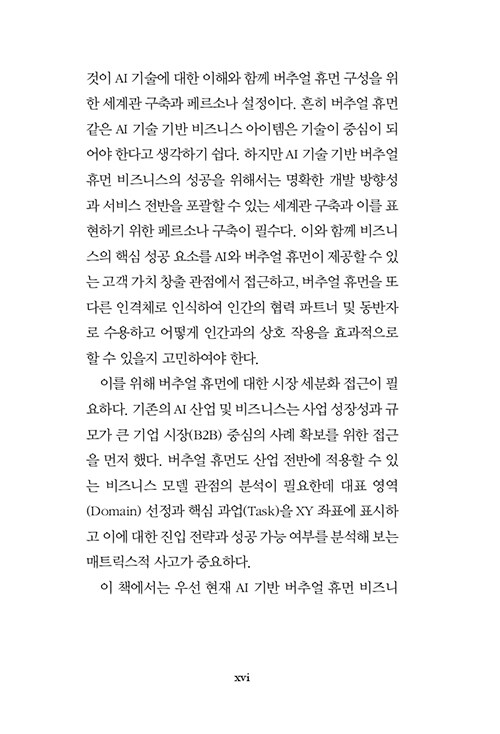 것이 AI 기술에 대한 이해와 함께 버추얼 휴먼 구성을 위한 세계관 구축과 페르소나 설정이다. 흔히 버추얼 휴먼 같은 AI 기술 기반 비즈니스 아이템은 기술이 중심이 되어야 한다고 생각하기 쉽다. 하지만 AI 기술 기반 버추얼 휴먼 비즈니스의 성공을 위해서는 명확한 개발 방향성과 서비스 전반을 포괄할 수 있는 세계관 구축과 이를 표현하기 위한 페르소나 구축이 필수다. 이와 함께 비즈니스의 핵심 성공 요소를 AI와 버추얼 휴먼이 제공할 수 있는 고객 가치 창출 관점에서 접근하고, 버추얼 휴먼을 또 다른 인격체로 인식하여 인간의 협력 파트너 및 동반자로 수용하고 어떻게 인간과의 상호 작용을 효과적으로 할 수 있을지 고민하여야 한다.

이를 위해 버추얼 휴먼에 대한 시장 세분화 접근이 필요하다. 기존의 AI 산업 및 비즈니스는 사업 성장성과 규모가 큰 기업 시장(B2B) 중심의 사례 확보를 위한 접근을 먼저 했다. 버추얼 휴먼도 산업 전반에 적용할 수 있는 비즈니스 모델 관점의 분석이 필요한데 대표 영역(Domain) 선정과 핵심 과업(Task)을 XY 좌표에 표시하고 이에 대한 진입 전략과 성공 가능 여부를 분석해 보는 매트릭스적 사고가 중요하다.

이 책에서는 우선 현재 AI 기반 버추얼 휴먼 비즈니

xvi